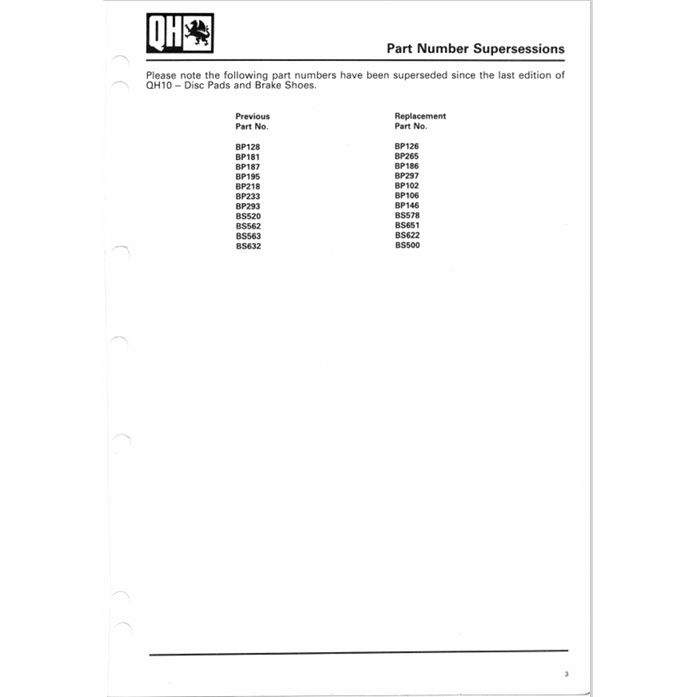 QH

Part Number Supersessions

Please note the following part numbers have been superseded since the last edition of QH10 – Disc Pads and Brake Shoes.

| Previous Part No. | Replacement Part No. |
|---|---|
| BP128 | BP126 |
| BP181 | BP265 |
| BP187 | BP186 |
| BP195 | BP297 |
| BP218 | BP102 |
| BP233 | BP106 |
| BP293 | BP146 |
| BS520 | BS578 |
| BS562 | BS651 |
| BS563 | BS622 |
| BS632 | BS500 |

3